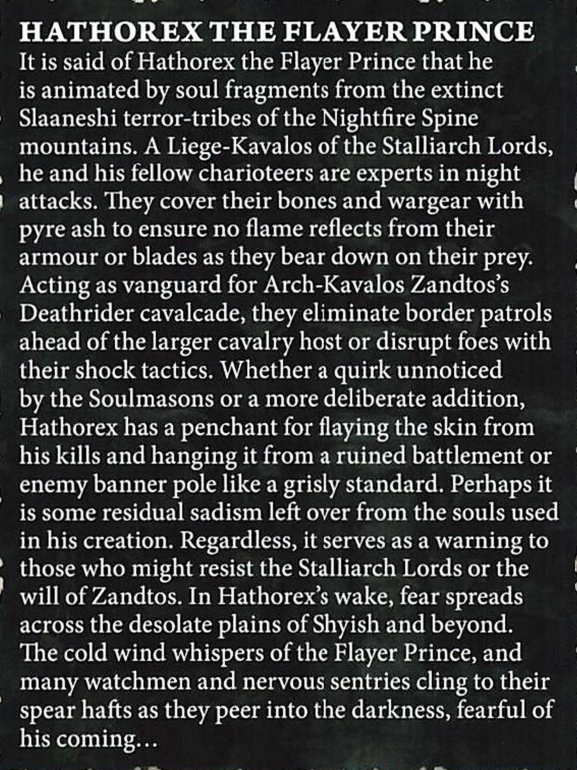 HATHOREX THE FLAYER PRINCE

It is said of Hathorex the Flayer Prince that he is animated by soul fragments from the extinct Slaaneshi terror-tribes of the Nightfire Spine mountains. A Liege-Kavalos of the Stalliarch Lords, he and his fellow charioteers are experts in night attacks. They cover their bones and wargear with pyre ash to ensure no flame reflects from their armour or blades as they bear down on their prey. Acting as vanguard for Arch-Kavalos Zandtos's Deathrider cavalcade, they eliminate border patrols ahead of the larger cavalry host or disrupt foes with their shock tactics. Whether a quirk unnoticed by the Soulmasons or a more deliberate addition, Hathorex has a penchant for flaying the skin from his kills and hanging it from a ruined battlement or enemy banner pole like a grisly standard. Perhaps it is some residual sadism left over from the souls used in his creation. Regardless, it serves as a warning to those who might resist the Stalliarch Lords or the will of Zandtos. In Hathorex's wake, fear spreads across the desolate plains of Shyish and beyond. The cold wind whispers of the Flayer Prince, and many watchmen and nervous sentries cling to their spear hafts as they peer into the darkness, fearful of his coming...